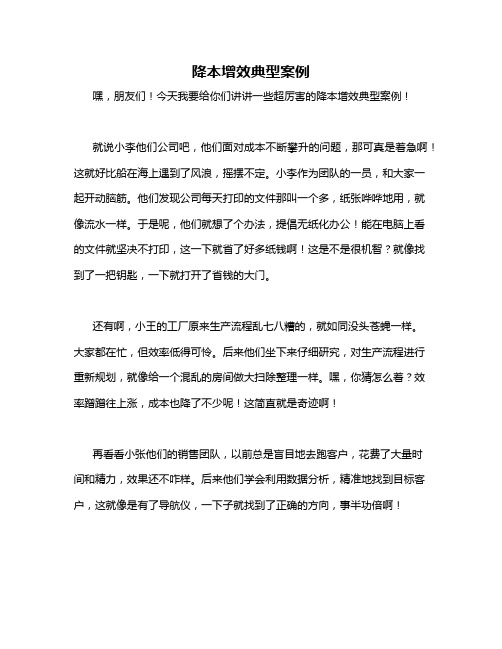 降本增效典型案例

嘿，朋友们！今天我要给你们讲讲一些超厉害的降本增效典型案例！

就说小李他们公司吧，他们面对成本不断攀升的问题，那可真是着急啊！这就好比船在海上遇到了风浪，摇摆不定。小李作为团队的一员，和大家一起开动脑筋。他们发现公司每天打印的文件那叫一个多，纸张哗哗地用，就像流水一样。于是呢，他们就想了个办法，提倡无纸化办公！能在电脑上看的文件就坚决不打印，这一下就省了好多纸钱啊！这是不是很机智？就像找到了一把钥匙，一下就打开了省钱的大门。

还有啊，小王的工厂原来生产流程乱七八糟的，就如同没头苍蝇一样。大家都在忙，但效率低得可怜。后来他们坐下来仔细研究，对生产流程进行重新规划，就像给一个混乱的房间做大扫除整理一样。嘿，你猜怎么着？效率蹭蹭往上涨，成本也降了不少呢！这简直就是奇迹啊！

再看看小张他们的销售团队，以前总是盲目地去跑客户，花费了大量时间和精力，效果还不咋样。后来他们学会利用数据分析，精准地找到目标客户，这就像是有了导航仪，一下子就找到了正确的方向，事半功倍啊！